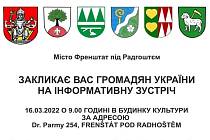 Місто Френштат під Радгоштем

ЗАКЛИКАЄ ВАС ГРОМАДЯН УКРАЇНИ НА ІНФОРМАТИВНУ ЗУСТРІЧ

16.03.2022 О 9.00 ГОДИНІ В БУДИНКУ КУЛЬТУРИ ЗА АДРЕСОЮ
Dr. Parmy 254, FRENŠTÁT POD RADHOŠTĚM